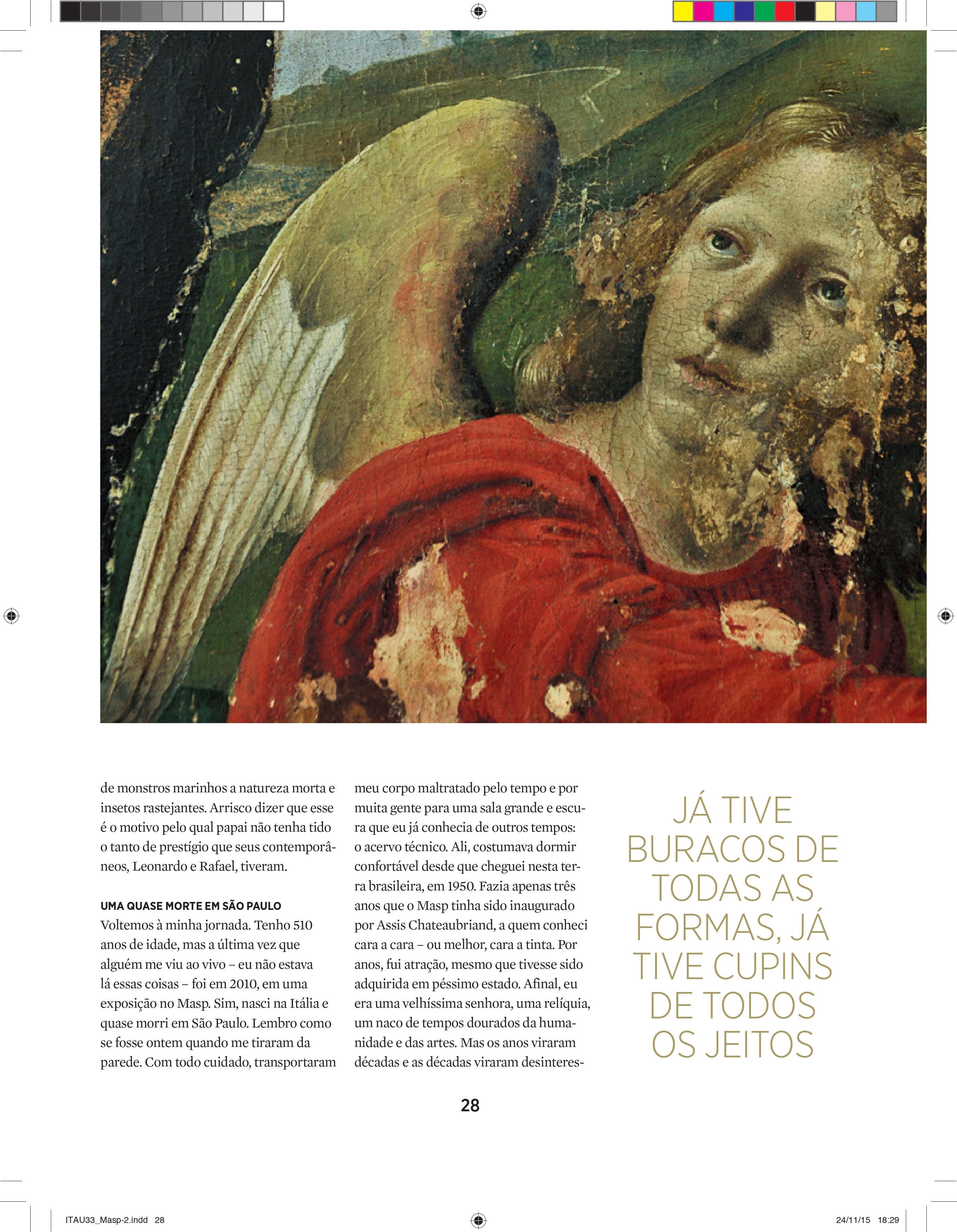 de monstros marinhos a natureza morta e insetos rastejantes. Arrisco dizer que esse é o motivo pelo qual papai não tenha tido o tanto de prestígio que seus contemporâneos, Leonardo e Rafael, tiveram.

UMA QUASE MORTE EM SÃO PAULO
Voltemos à minha jornada. Tenho 510 anos de idade, mas a última vez que alguém me viu ao vivo – eu não estava lá essas coisas – foi em 2010, em uma exposição no Masp. Sim, nasci na Itália e quase morri em São Paulo. Lembro como se fosse ontem quando me tiraram da parede. Com todo cuidado, transportaram meu corpo maltratado pelo tempo e por muita gente para uma sala grande e escura que eu já conhecia de outros tempos: o acervo técnico. Ali, costumava dormir confortável desde que cheguei nesta terra brasileira, em 1950. Fazia apenas três anos que o Masp tinha sido inaugurado por Assis Chateaubriand, a quem conheci cara a cara – ou melhor, cara a tinta. Por anos, fui atração, mesmo que tivesse sido adquirida em péssimo estado. Afinal, eu era uma velhíssima senhora, uma relíquia, um naco de tempos dourados da humanidade e das artes. Mas os anos viraram décadas e as décadas viraram desinteres-

JÁ TIVE BURACOS DE TODAS AS FORMAS, JÁ TIVE CUPINS DE TODOS OS JEITOS

28

ITAU33_Masp-2.indd 28

24/11/15 18:29